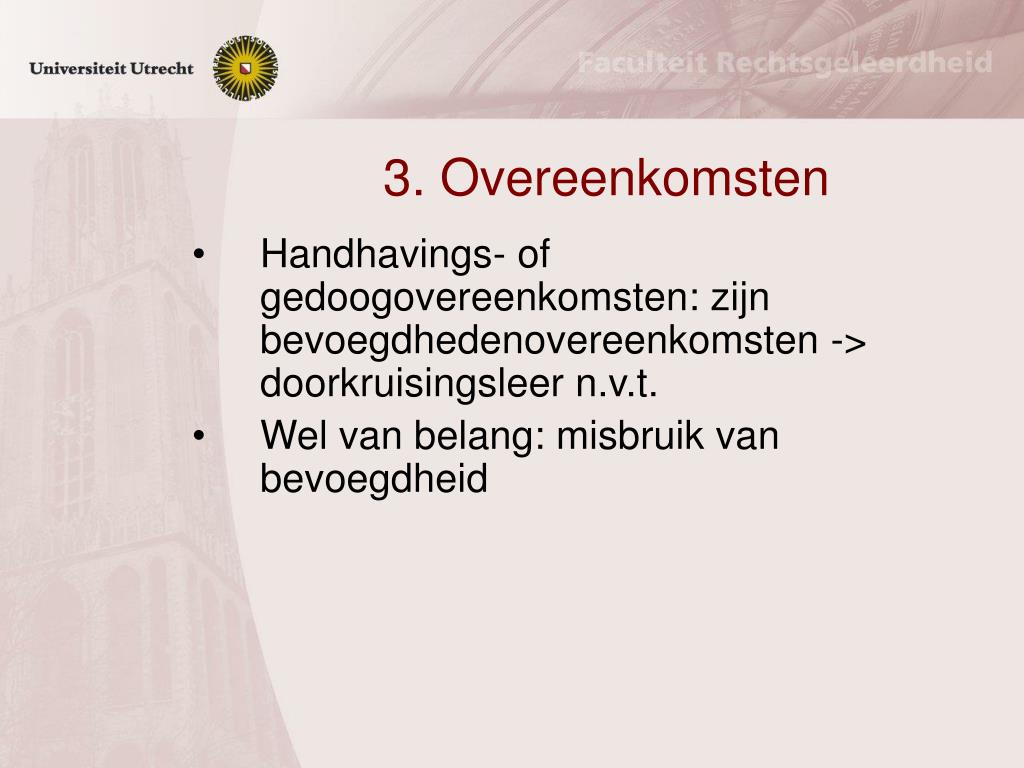 Universiteit Utrecht

Faculteit Rechtsgeleerdheid

3. Overeenkomsten

• Handhavings- of gedoogovereenkomsten: zijn bevoegdhedenovereenkomsten -> doorkruisingsleer n.v.t.
• Wel van belang: misbruik van bevoegdheid